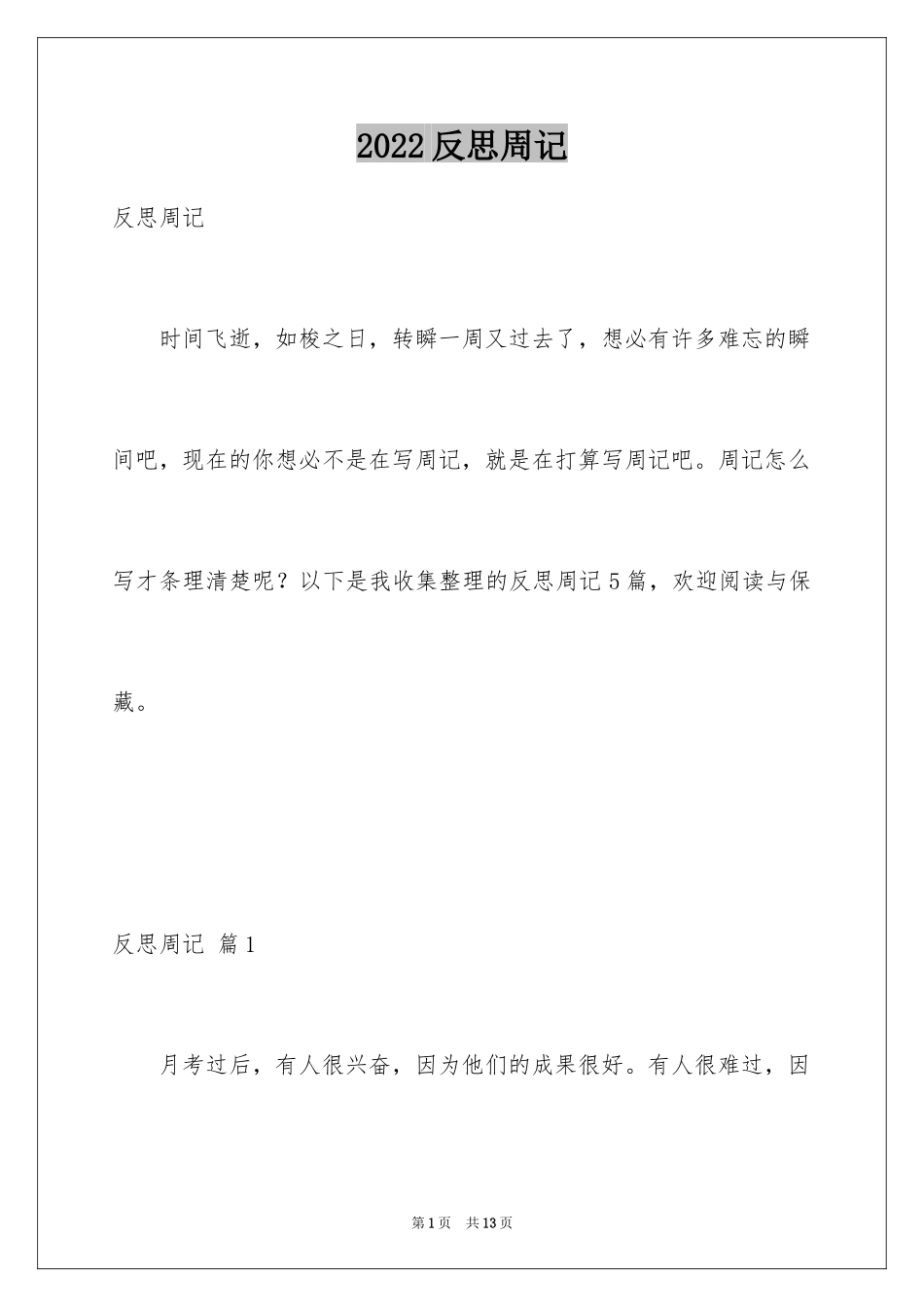 2022 反思周记

反思周记

时间飞逝，如梭之日，转瞬一周又过去了，想必有许多难忘的瞬间吧，现在的你想必不是在写周记，就是在打算写周记吧。周记怎么写才条理清楚呢？以下是我收集整理的反思周记 5 篇，欢迎阅读与保藏。

反思周记 篇 1

月考过后，有人很兴奋，因为他们的成果很好。有人很难过，因

第 1 页　共 13 页